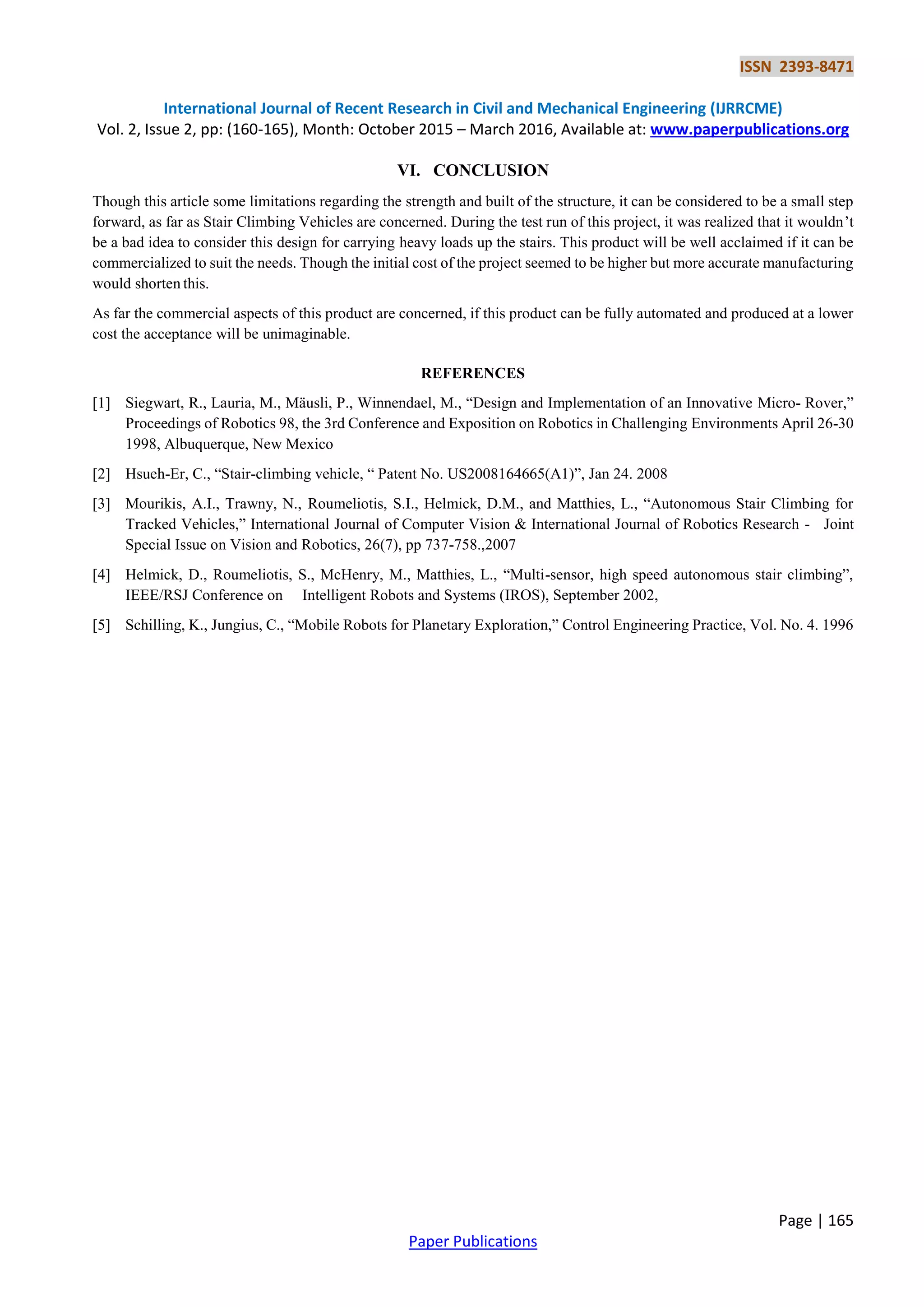 ISSN 2393-8471

International Journal of Recent Research in Civil and Mechanical Engineering (IJRRCME)
Vol. 2, Issue 2, pp: (160-165), Month: October 2015 – March 2016, Available at: www.paperpublications.org

VI. CONCLUSION

Though this article some limitations regarding the strength and built of the structure, it can be considered to be a small step forward, as far as Stair Climbing Vehicles are concerned. During the test run of this project, it was realized that it wouldn't be a bad idea to consider this design for carrying heavy loads up the stairs. This product will be well acclaimed if it can be commercialized to suit the needs. Though the initial cost of the project seemed to be higher but more accurate manufacturing would shorten this.

As far the commercial aspects of this product are concerned, if this product can be fully automated and produced at a lower cost the acceptance will be unimaginable.

REFERENCES

[1] Siegwart, R., Lauria, M., Mäusli, P., Winnendael, M., "Design and Implementation of an Innovative Micro- Rover," Proceedings of Robotics 98, the 3rd Conference and Exposition on Robotics in Challenging Environments April 26-30 1998, Albuquerque, New Mexico

[2] Hsueh-Er, C., "Stair-climbing vehicle, " Patent No. US2008164665(A1)", Jan 24. 2008

[3] Mourikis, A.I., Trawny, N., Roumeliotis, S.I., Helmick, D.M., and Matthies, L., "Autonomous Stair Climbing for Tracked Vehicles," International Journal of Computer Vision & International Journal of Robotics Research - Joint Special Issue on Vision and Robotics, 26(7), pp 737-758.,2007

[4] Helmick, D., Roumeliotis, S., McHenry, M., Matthies, L., "Multi-sensor, high speed autonomous stair climbing", IEEE/RSJ Conference on Intelligent Robots and Systems (IROS), September 2002,

[5] Schilling, K., Jungius, C., "Mobile Robots for Planetary Exploration," Control Engineering Practice, Vol. No. 4. 1996

Page | 165

Paper Publications